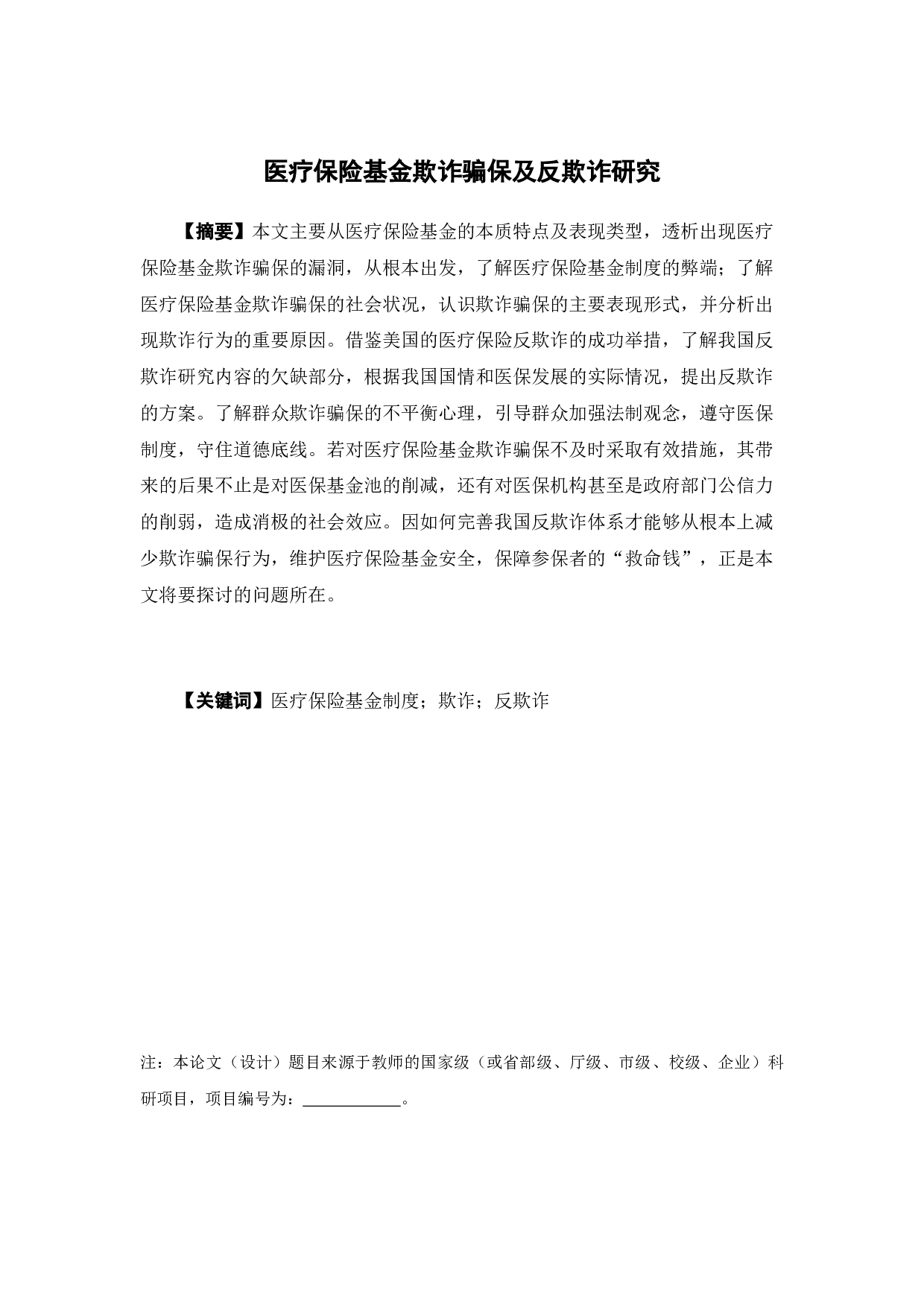 医疗保险基金欺诈骗保及反欺诈研究

【摘要】本文主要从医疗保险基金的本质特点及表现类型，透析出现医疗保险基金欺诈骗保的漏洞，从根本出发，了解医疗保险基金制度的弊端；了解医疗保险基金欺诈骗保的社会状况，认识欺诈骗保的主要表现形式，并分析出现欺诈行为的重要原因。借鉴美国的医疗保险反欺诈的成功举措，了解我国反欺诈研究内容的欠缺部分，根据我国国情和医保发展的实际情况，提出反欺诈的方案。了解群众欺诈骗保的不平衡心理，引导群众加强法制观念，遵守医保制度，守住道德底线。若对医疗保险基金欺诈骗保不及时采取有效措施，其带来的后果不止是对医保基金池的削减，还有对医保机构甚至是政府部门公信力的削弱，造成消极的社会效应。因如何完善我国反欺诈体系才能够从根本上减少欺诈骗保行为，维护医疗保险基金安全，保障参保者的“救命钱”，正是本文将要探讨的问题所在。

【关键词】医疗保险基金制度；欺诈；反欺诈

注：本论文（设计）题目来源于教师的国家级（或省部级、厅级、市级、校级、企业）科研项目，项目编号为：____________。